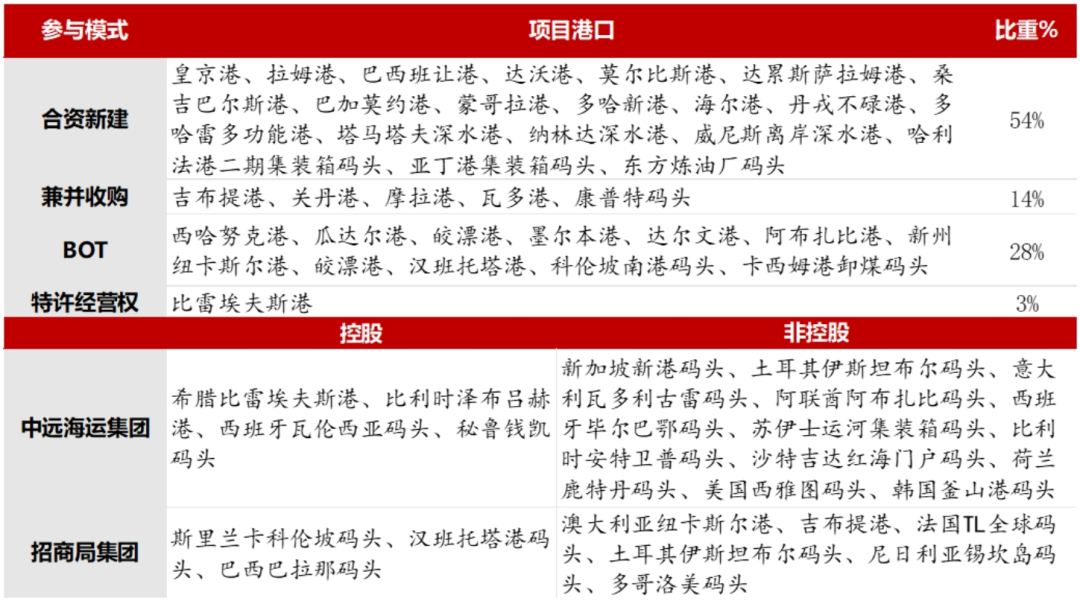 | 参与模式 | 项目港口 | 比重% |
|---|---|---|
| 合资新建 | 皇京港、拉姆港、巴西班让港、达沃港、莫尔比斯港、达累斯萨拉姆港、桑吉巴尔斯港、巴加莫约港、蒙哥拉港、多哈新港、海尔港、丹戎不碌港、多哈雷多功能港、塔马塔夫深水港、纳林达深水港、威尼斯离岸深水港、哈利法港二期集装箱码头、亚丁港集装箱码头、东方炼油厂码头 | 54% |
| 兼并收购 | 吉布提港、关丹港、摩拉港、瓦多港、康普特码头 | 14% |
| BOT | 西哈努克港、瓜达尔港、皎漂港、墨尔本港、达尔文港、阿布扎比港、新州纽卡斯尔港、皎漂港、汉班托塔港、科伦坡南港码头、卡西姆港卸煤码头 | 28% |
| 特许经营权 | 比雷埃夫斯港 | 3% |

| | 控股 | 非控股 |
|---|---|---|
| 中远海运集团 | 希腊比雷埃夫斯港、比利时泽布吕赫港、西班牙瓦伦西亚码头、秘鲁钱凯码头 | 新加坡新港码头、土耳其伊斯坦布尔码头、意大利瓦多利古雷码头、阿联酋阿布扎比码头、西班牙毕尔巴鄂码头、苏伊士运河集装箱码头、比利时安特卫普码头、沙特吉达红海门户码头、荷兰鹿特丹码头、美国西雅图码头、韩国釜山港码头 |
| 招商局集团 | 斯里兰卡科伦坡码头、汉班托塔港码头、巴西巴拉那码头 | 澳大利亚纽卡斯尔港、吉布提港、法国TL全球码头、土耳其伊斯坦布尔码头、尼日利亚锡坎岛码头、多哥洛美码头 |